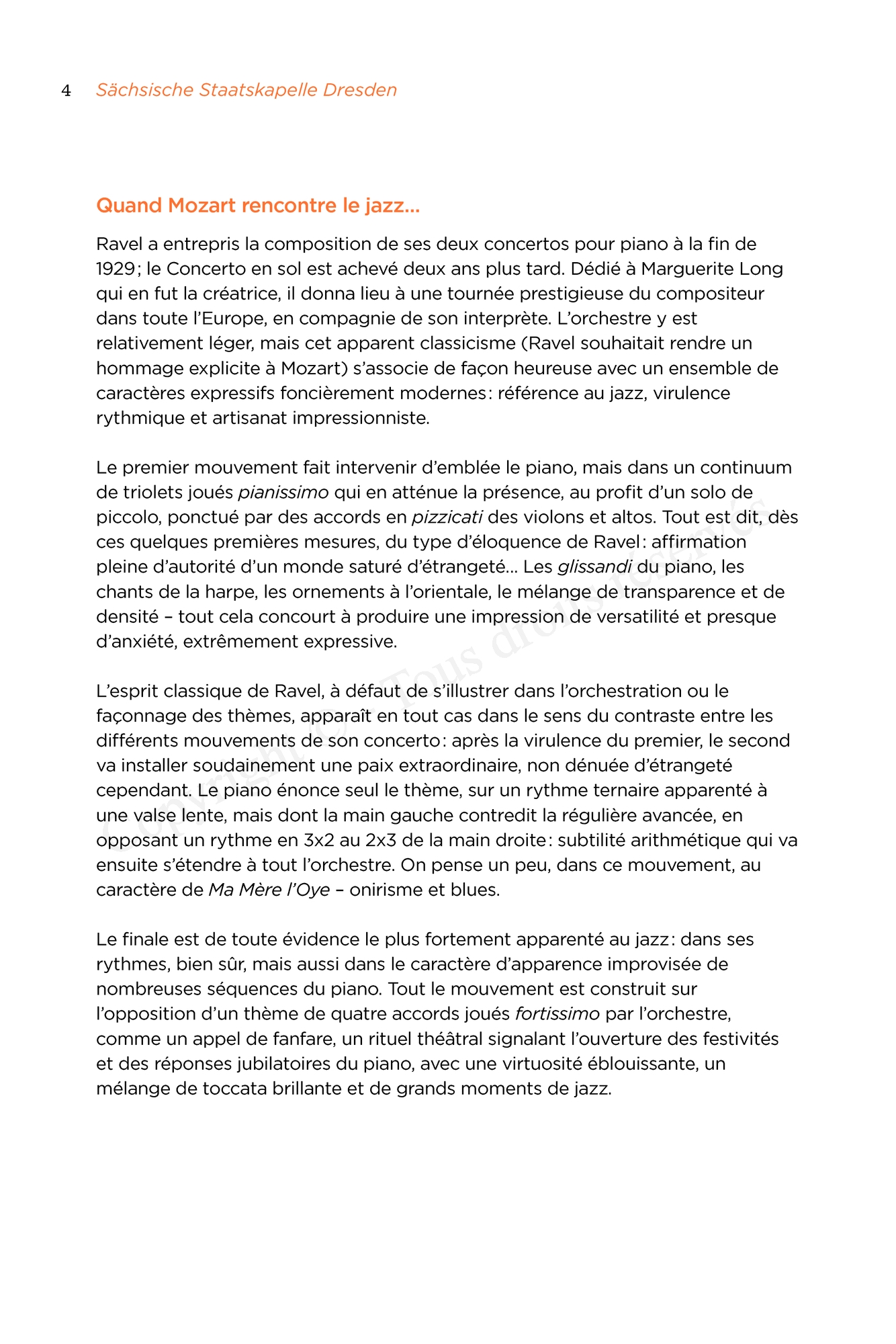 4 Sächsische Staatskapelle Dresden

Quand Mozart rencontre le jazz…

Ravel a entrepris la composition de ses deux concertos pour piano à la fin de 1929 ; le Concerto en sol est achevé deux ans plus tard. Dédié à Marguerite Long qui en fut la créatrice, il donna lieu à une tournée prestigieuse du compositeur dans toute l'Europe, en compagnie de son interprète. L'orchestre y est relativement léger, mais cet apparent classicisme (Ravel souhaitait rendre un hommage explicite à Mozart) s'associe de façon heureuse avec un ensemble de caractères expressifs foncièrement modernes : référence au jazz, virulence rythmique et artisanat impressionniste.

Le premier mouvement fait intervenir d'emblée le piano, mais dans un continuum de triolets joués pianissimo qui en atténue la présence, au profit d'un solo de piccolo, ponctué par des accords en pizzicati des violons et altos. Tout est dit, dès ces quelques premières mesures, du type d'éloquence de Ravel : affirmation pleine d'autorité d'un monde saturé d'étrangeté… Les glissandi du piano, les chants de la harpe, les ornements à l'orientale, le mélange de transparence et de densité – tout cela concourt à produire une impression de versatilité et presque d'anxiété, extrêmement expressive.

L'esprit classique de Ravel, à défaut de s'illustrer dans l'orchestration ou le façonnage des thèmes, apparaît en tout cas dans le sens du contraste entre les différents mouvements de son concerto : après la virulence du premier, le second va installer soudainement une paix extraordinaire, non dénuée d'étrangeté cependant. Le piano énonce seul le thème, sur un rythme ternaire apparenté à une valse lente, mais dont la main gauche contredit la régulière avancée, en opposant un rythme en 3x2 au 2x3 de la main droite : subtilité arithmétique qui va ensuite s'étendre à tout l'orchestre. On pense un peu, dans ce mouvement, au caractère de Ma Mère l'Oye – onirisme et blues.

Le finale est de toute évidence le plus fortement apparenté au jazz : dans ses rythmes, bien sûr, mais aussi dans le caractère d'apparence improvisée de nombreuses séquences du piano. Tout le mouvement est construit sur l'opposition d'un thème de quatre accords joués fortissimo par l'orchestre, comme un appel de fanfare, un rituel théâtral signalant l'ouverture des festivités et des réponses jubilatoires du piano, avec une virtuosité éblouissante, un mélange de toccata brillante et de grands moments de jazz.

Copyright © Tous droits réservés